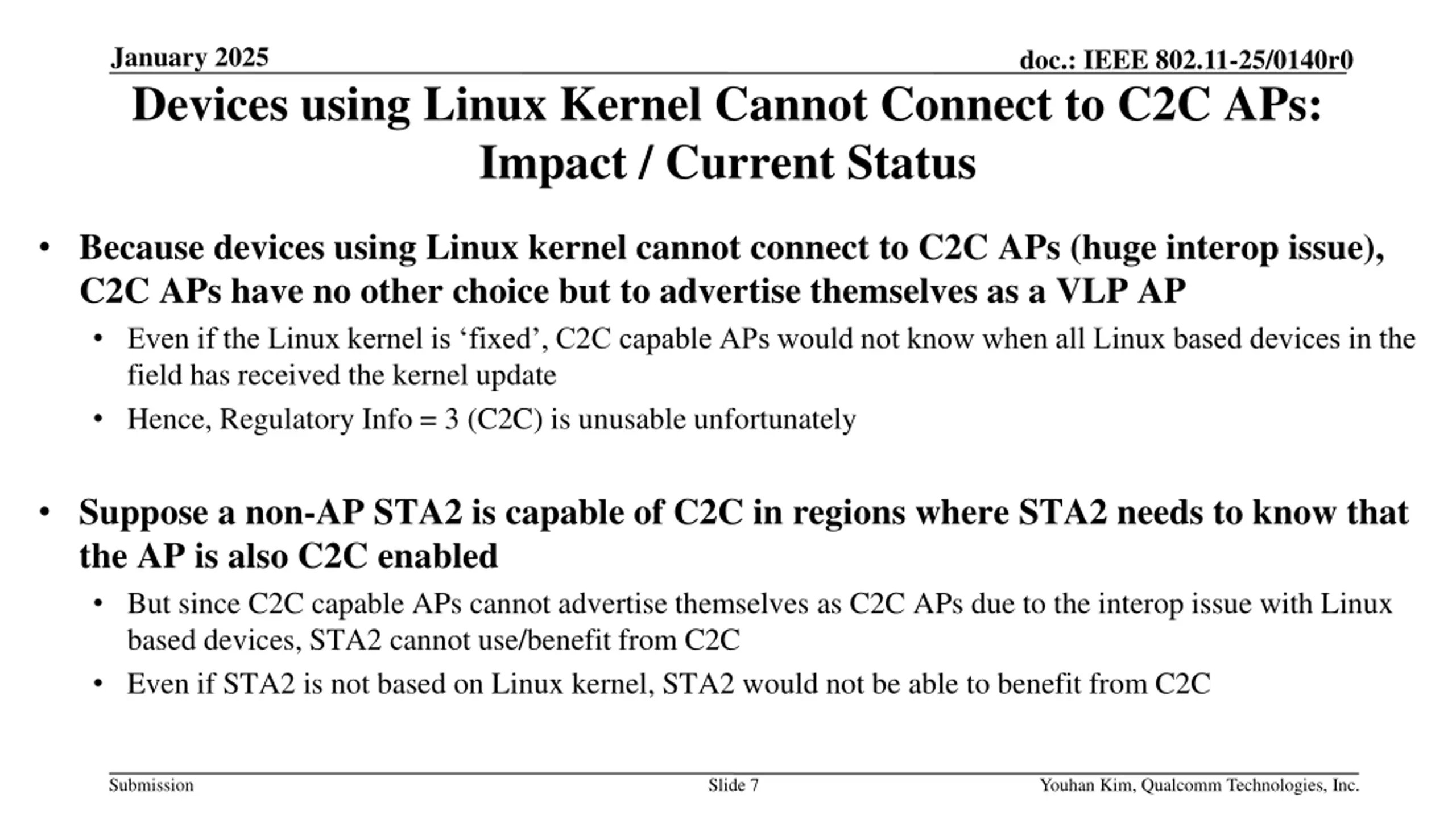 January 2025

doc.: IEEE 802.11-25/0140r0

Devices using Linux Kernel Cannot Connect to C2C APs: Impact / Current Status

• Because devices using Linux kernel cannot connect to C2C APs (huge interop issue), C2C APs have no other choice but to advertise themselves as a VLP AP
  • Even if the Linux kernel is ‘fixed’, C2C capable APs would not know when all Linux based devices in the field has received the kernel update
  • Hence, Regulatory Info = 3 (C2C) is unusable unfortunately

• Suppose a non-AP STA2 is capable of C2C in regions where STA2 needs to know that the AP is also C2C enabled
  • But since C2C capable APs cannot advertise themselves as C2C APs due to the interop issue with Linux based devices, STA2 cannot use/benefit from C2C
  • Even if STA2 is not based on Linux kernel, STA2 would not be able to benefit from C2C

Submission

Slide 7

Youhan Kim, Qualcomm Technologies, Inc.